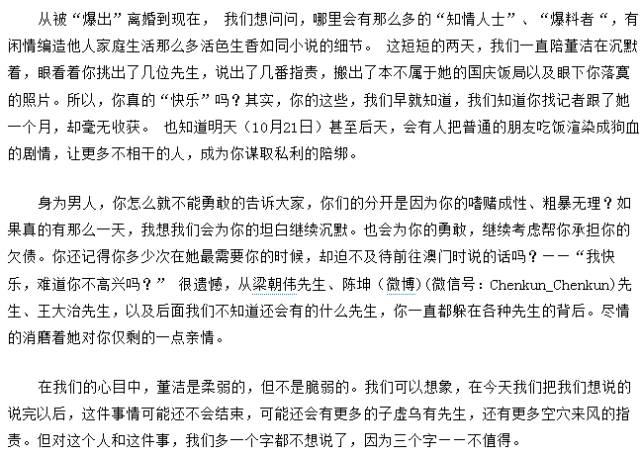 从被“爆出”离婚到现在， 我们想问问，哪里会有那么多的“知情人士”、“爆料者“，有闲情编造他人家庭生活那么多活色生香如同小说的细节。 这短短的两天，我们一直陪董洁在沉默着，眼看着你挑出了几位先生，说出了几番指责，搬出了本不属于她的国庆饭局以及眼下你落寞的照片。所以，你真的“快乐”吗？其实，你的这些，我们早就知道，我们知道你找记者跟了她一个月，却毫无收获。 也知道明天（10月21日）甚至后天，会有人把普通的朋友吃饭渲染成狗血的剧情，让更多不相干的人，成为你谋取私利的陪绑。

身为男人，你怎么就不能勇敢的告诉大家，你们的分开是因为你的嗜赌成性、粗暴无理？如果真的有那么一天，我想我们会为你的坦白继续沉默。也会为你的勇敢，继续考虑帮你承担你的欠债。你还记得你多少次在她最需要你的时候，却迫不及待前往澳门时说的话吗？——“我快乐，难道你不高兴吗？” 很遗憾，从梁朝伟先生、陈坤（微博）(微信号：Chenkun_Chenkun)先生、王大治先生，以及后面我们不知道还会有的什么先生，你一直都躲在各种先生的背后。尽情的消磨着她对你仅剩的一点亲情。

在我们的心目中，董洁是柔弱的，但不是脆弱的。我们可以想象，在今天我们把我们想说的说完以后，这件事情可能还不会结束，可能还会有更多的子虚乌有先生，还有更多空穴来风的指责。但对这个人和这件事，我们多一个字都不想说了，因为三个字——不值得。